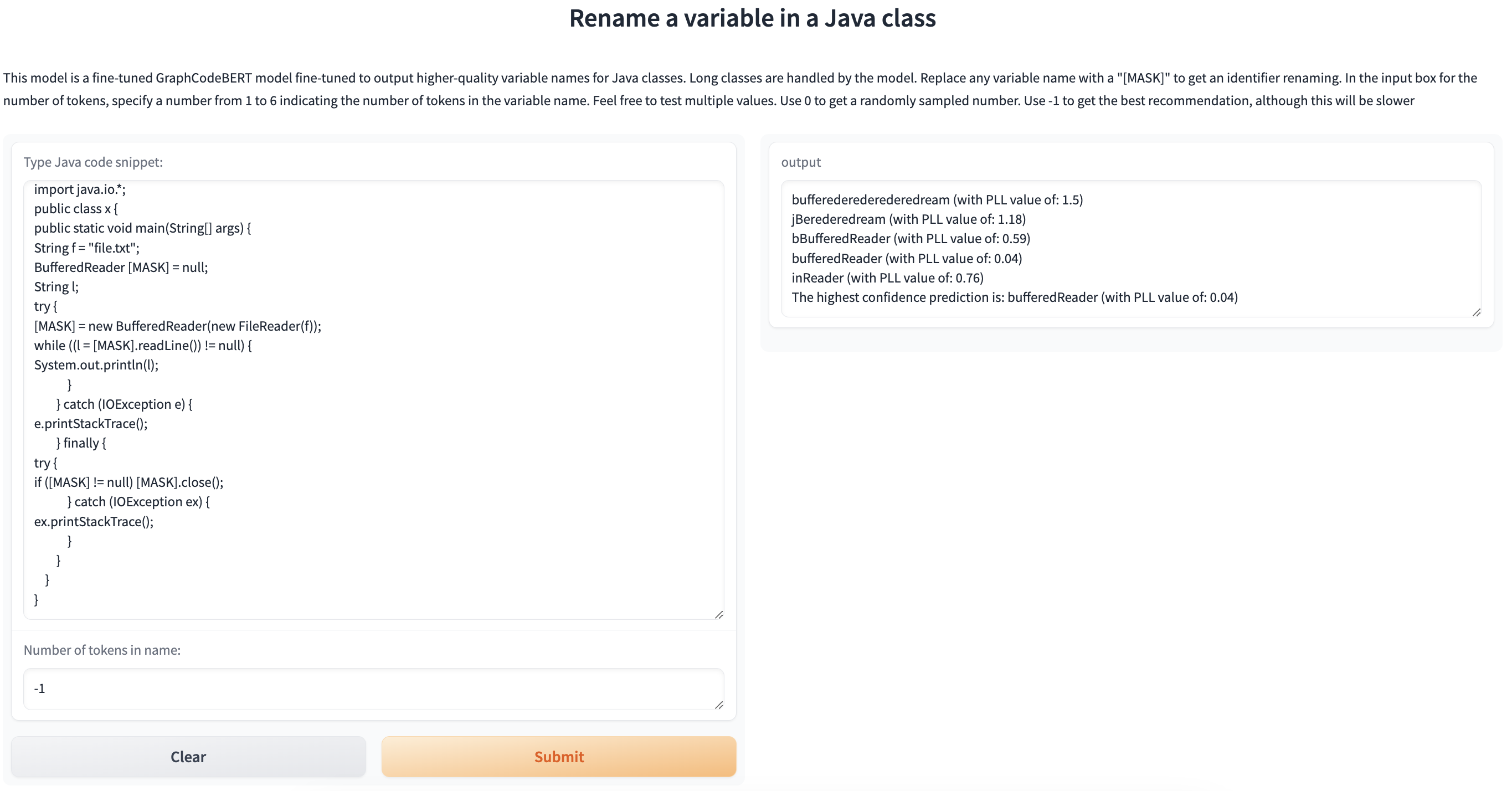 Rename a variable in a Java class

This model is a fine-tuned GraphCodeBERT model fine-tuned to output higher-quality variable names for Java classes. Long classes are handled by the model. Replace any variable name with a "[MASK]" to get an identifier renaming. In the input box for the number of tokens, specify a number from 1 to 6 indicating the number of tokens in the variable name. Feel free to test multiple values. Use 0 to get a randomly sampled number. Use -1 to get the best recommendation, although this will be slower

Type Java code snippet:

import java.io.*;
public class x {
public static void main(String[] args) {
String f = "file.txt";
BufferedReader [MASK] = null;
String l;
try {
[MASK] = new BufferedReader(new FileReader(f));
while ((l = [MASK].readLine()) != null) {
System.out.println(l);
}
} catch (IOException e) {
e.printStackTrace();
} finally {
try {
if ([MASK] != null) [MASK].close();
} catch (IOException ex) {
ex.printStackTrace();
}
}
}
}

Number of tokens in name:

-1

Clear

Submit

output

bufferederederederedream (with PLL value of: 1.5)
jBerederedream (with PLL value of: 1.18)
bBufferedReader (with PLL value of: 0.59)
bufferedReader (with PLL value of: 0.04)
inReader (with PLL value of: 0.76)
The highest confidence prediction is: bufferedReader (with PLL value of: 0.04)